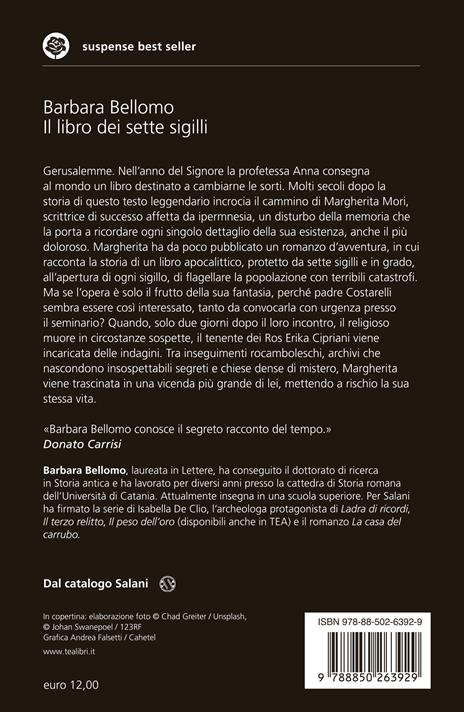 suspense best seller

Barbara Bellomo
Il libro dei sette sigilli

Gerusalemme. Nell'anno del Signore la profetessa Anna consegna al mondo un libro destinato a cambiarne le sorti. Molti secoli dopo la storia di questo testo leggendario incrocia il cammino di Margherita Mori, scrittrice di successo affetta da ipermnesia, un disturbo della memoria che la porta a ricordare ogni singolo dettaglio della sua esistenza, anche il più doloroso. Margherita ha da poco pubblicato un romanzo d'avventura, in cui racconta la storia di un libro apocalittico, protetto da sette sigilli e in grado, all'apertura di ogni sigillo, di flagellare la popolazione con terribili catastrofi. Ma se l'opera è solo il frutto della sua fantasia, perché padre Costarelli sembra essere così interessato, tanto da convocarla con urgenza presso il seminario? Quando, solo due giorni dopo il loro incontro, il religioso muore in circostanze sospette, il tenente dei Ros Erika Cipriani viene incaricata delle indagini. Tra inseguimenti rocamboleschi, archivi che nascondono insospettabili segreti e chiese dense di mistero, Margherita viene trascinata in una vicenda più grande di lei, mettendo a rischio la sua stessa vita.

«Barbara Bellomo conosce il segreto racconto del tempo.»
Donato Carrisi

Barbara Bellomo, laureata in Lettere, ha conseguito il dottorato di ricerca in Storia antica e ha lavorato per diversi anni presso la cattedra di Storia romana dell'Università di Catania. Attualmente insegna in una scuola superiore. Per Salani ha firmato la serie di Isabella De Clio, l'archeologa protagonista di Ladra di ricordi, Il terzo relitto, Il peso dell'oro (disponibili anche in TEA) e il romanzo La casa del carrubo.

Dal catalogo Salani

In copertina: elaborazione foto © Chad Greiter / Unsplash, © Johan Swanepoel / 123RF
Grafica Andrea Falsetti / Cahetel

www.tealibri.it

euro 12,00

ISBN 978-88-502-6392-9

9 788850 263929